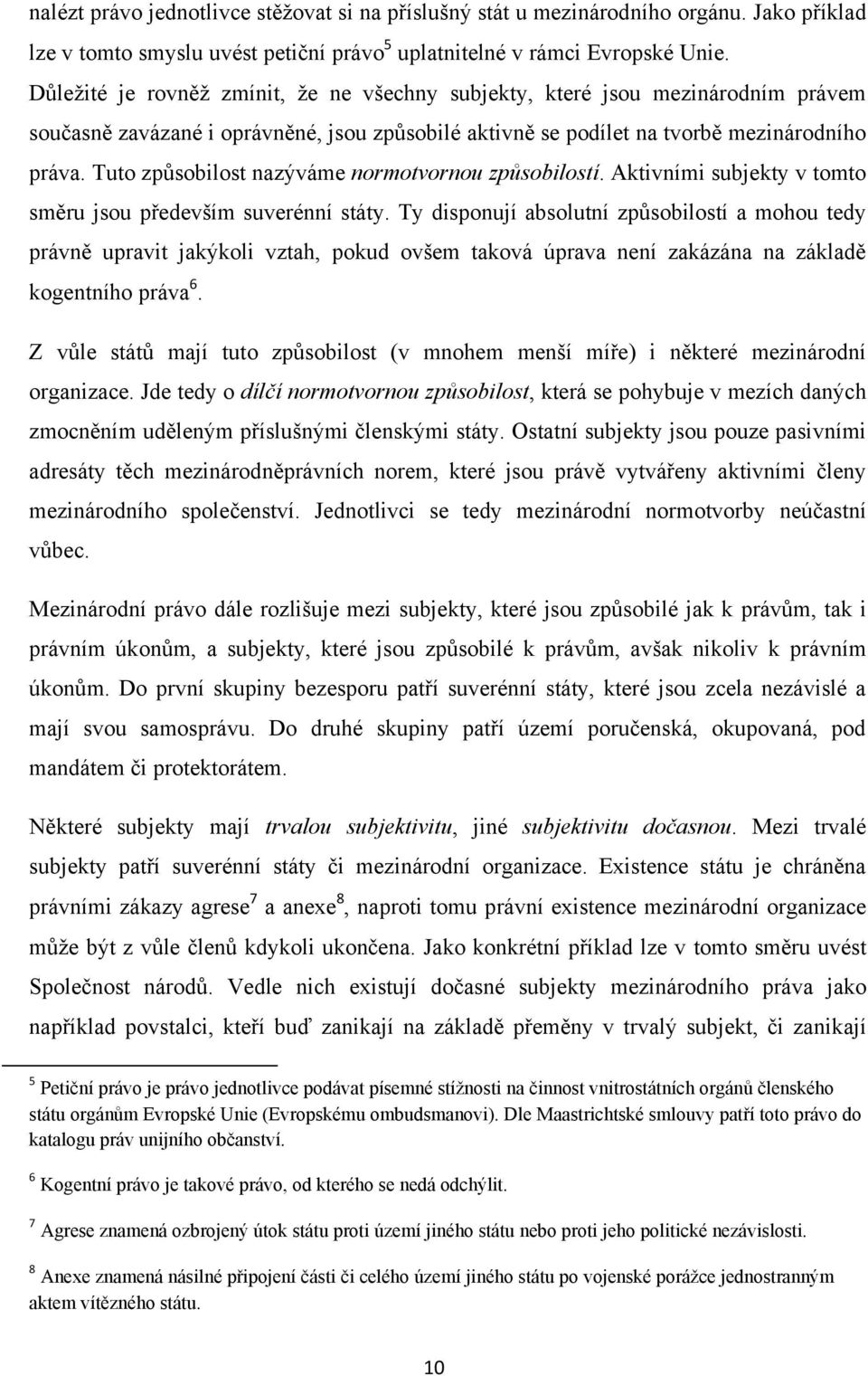 nalézt právo jednotlivce stěžovat si na příslušný stát u mezinárodního orgánu. Jako příklad lze v tomto smyslu uvést petiční právo$^5$ uplatnitelné v rámci Evropské Unie. Důležité je rovněž zmínit, že ne všechny subjekty, které jsou mezinárodním právem současně zavázané i oprávněné, jsou způsobilé aktivně se podílet na tvorbě mezinárodního práva. Tuto způsobilost nazýváme normotvornou způsobilostí. Aktivními subjekty v tomto směru jsou především suverénní státy. Ty disponují absolutní způsobilostí a mohou tedy právně upravit jakýkoli vztah, pokud ovšem taková úprava není zakázána na základě kogentního práva$^6$.

Z vůle států mají tuto způsobilost (v mnohem menší míře) i některé mezinárodní organizace. Jde tedy o dílčí normotvornou způsobilost, která se pohybuje v mezích daných zmocněním uděleným příslušnými členskými státy. Ostatní subjekty jsou pouze pasivními adresáty těch mezinárodněprávních norem, které jsou právě vytvářeny aktivními členy mezinárodního společenství. Jednotlivci se tedy mezinárodní normotvorby neúčastní vůbec.

Mezinárodní právo dále rozlišuje mezi subjekty, které jsou způsobilé jak k právům, tak i právním úkonům, a subjekty, které jsou způsobilé k právům, avšak nikoliv k právním úkonům. Do první skupiny bezesporu patří suverénní státy, které jsou zcela nezávislé a mají svou samosprávu. Do druhé skupiny patří území poručenská, okupovaná, pod mandátem či protektorátem.

Některé subjekty mají trvalou subjektivitu, jiné subjektivitu dočasnou. Mezi trvalé subjekty patří suverénní státy či mezinárodní organizace. Existence státu je chráněna právními zákazy agrese$^7$ a anexe$^8$, naproti tomu právní existence mezinárodní organizace může být z vůle členů kdykoli ukončena. Jako konkrétní příklad lze v tomto směru uvést Společnost národů. Vedle nich existují dočasné subjekty mezinárodního práva jako například povstalci, kteří buď zanikají na základě přeměny v trvalý subjekt, či zanikají

$^5$ Petiční právo je právo jednotlivce podávat písemné stížnosti na činnost vnitrostátních orgánů členského státu orgánům Evropské Unie (Evropskému ombudsmanovi). Dle Maastrichtské smlouvy patří toto právo do katalogu práv unijního občanství.

$^6$ Kogentní právo je takové právo, od kterého se nedá odchýlit.

$^7$ Agrese znamená ozbrojený útok státu proti území jiného státu nebo proti jeho politické nezávislosti.

$^8$ Anexe znamená násilné připojení části či celého území jiného státu po vojenské porážce jednostranným aktem vítězného státu.

10